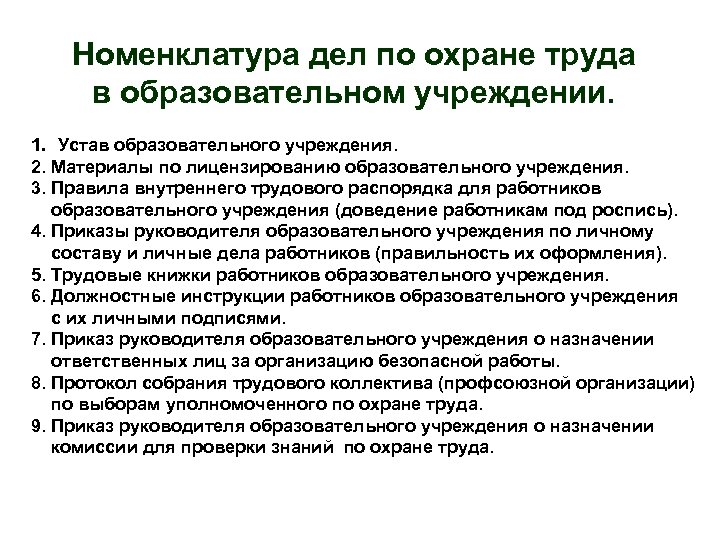 Номенклатура дел по охране труда в образовательном учреждении.

1. Устав образовательного учреждения.
2. Материалы по лицензированию образовательного учреждения.
3. Правила внутреннего трудового распорядка для работников образовательного учреждения (доведение работникам под роспись).
4. Приказы руководителя образовательного учреждения по личному составу и личные дела работников (правильность их оформления).
5. Трудовые книжки работников образовательного учреждения.
6. Должностные инструкции работников образовательного учреждения с их личными подписями.
7. Приказ руководителя образовательного учреждения о назначении ответственных лиц за организацию безопасной работы.
8. Протокол собрания трудового коллектива (профсоюзной организации) по выборам уполномоченного по охране труда.
9. Приказ руководителя образовательного учреждения о назначении комиссии для проверки знаний по охране труда.